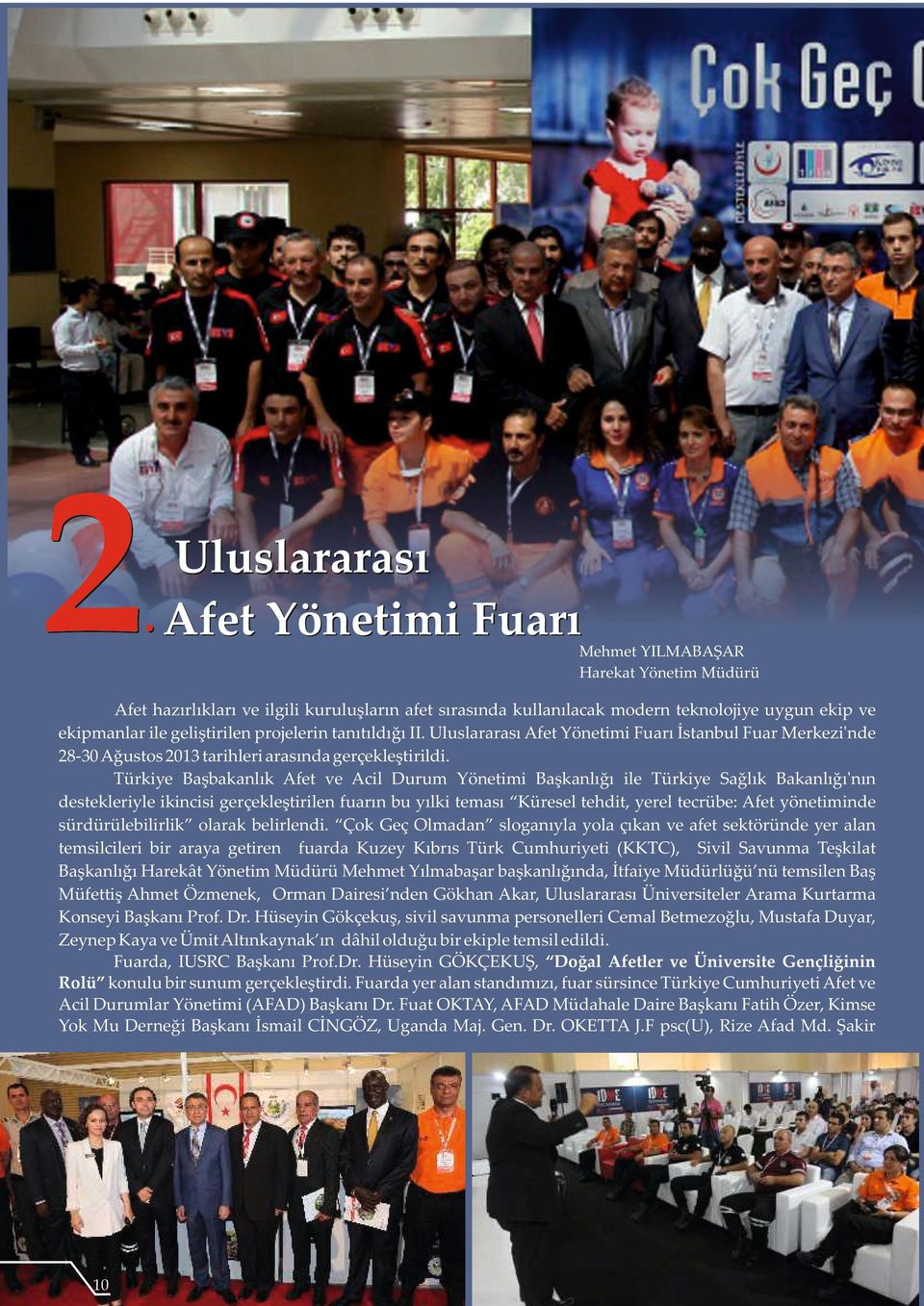 Çok Geç

2. Uluslararası Afet Yönetimi Fuarı

Mehmet YILMABAŞAR
Harekat Yönetim Müdürü

Afet hazırlıkları ve ilgili kuruluşların afet sırasında kullanılacak modern teknolojiye uygun ekip ve ekipmanlar ile geliştirilen projelerin tanıtıldığı II. Uluslararası Afet Yönetimi Fuarı İstanbul Fuar Merkezi'nde 28-30 Ağustos 2013 tarihleri arasında gerçekleştirildi.

Türkiye Başbakanlık Afet ve Acil Durum Yönetimi Başkanlığı ile Türkiye Sağlık Bakanlığı'nın destekleriyle ikincisi gerçekleştirilen fuarın bu yılki teması "Küresel tehdit, yerel tecrübe: Afet yönetiminde sürdürülebilirlik" olarak belirlendi. "Çok Geç Olmadan" sloganıyla yola çıkan ve afet sektöründe yer alan temsilcileri bir araya getiren fuarda Kuzey Kıbrıs Türk Cumhuriyeti (KKTC), Sivil Savunma Teşkilat Başkanlığı Harekât Yönetim Müdürü Mehmet Yılmabaşar başkanlığında, İtfaiye Müdürlüğü'nü temsilen Baş Müfettiş Ahmet Özmenek, Orman Dairesi'nden Gökhan Akar, Uluslararası Üniversiteler Arama Kurtarma Konseyi Başkanı Prof. Dr. Hüseyin Gökçekuş, sivil savunma personelleri Cemal Betmezoğlu, Mustafa Duyar, Zeynep Kaya ve Ümit Altınkaynak'ın dâhil olduğu bir ekiple temsil edildi.

Fuarda, IUSRC Başkanı Prof.Dr. Hüseyin GÖKÇEKUŞ, "Doğal Afetler ve Üniversite Gençliğinin Rolü" konulu bir sunum gerçekleştirdi. Fuarda yer alan standımızı, fuar sürsince Türkiye Cumhuriyeti Afet ve Acil Durumlar Yönetimi (AFAD) Başkanı Dr. Fuat OKTAY, AFAD Müdahale Daire Başkanı Fatih Özer, Kimse Yok Mu Derneği Başkanı İsmail CİNGÖZ, Uganda Maj. Gen. Dr. OKETTA J.F psc(U), Rize Afad Md. Şakir

10